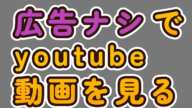 広告ナシで
youtube
動画を見る